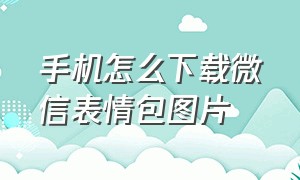 手机怎么下载微信表情包图片